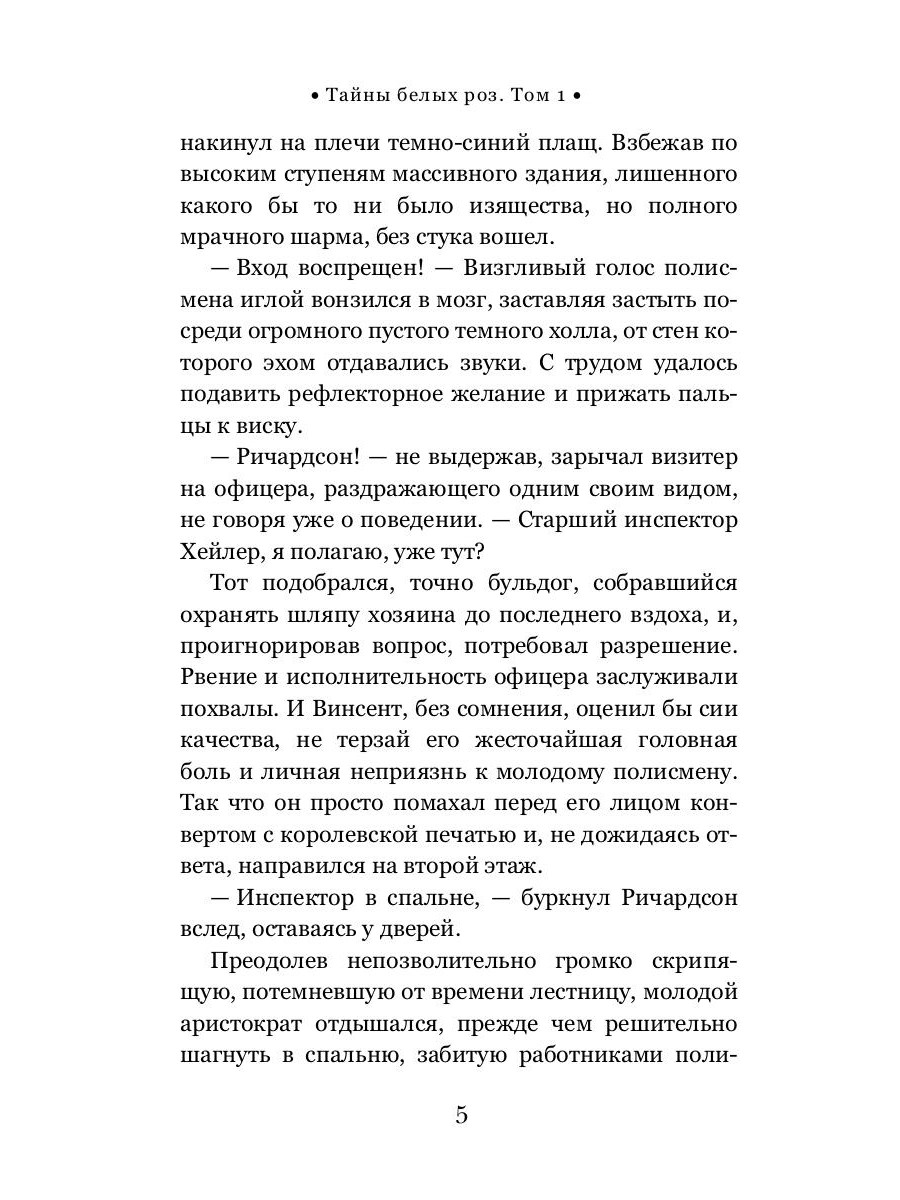 • Тайны белых роз. Том 1 •

накинул на плечи темно-синий плащ. Взбежав по высоким ступеням массивного здания, лишенного какого бы то ни было изящества, но полного мрачного шарма, без стука вошел.

— Вход воспрещен! — Визгливый голос полисмена иглой вонзился в мозг, заставляя застыть посреди огромного пустого темного холла, от стен которого эхом отдавались звуки. С трудом удалось подавить рефлекторное желание и прижать пальцы к виску.

— Ричардсон! — не выдержав, зарычал визитер на офицера, раздражающего одним своим видом, не говоря уже о поведении. — Старший инспектор Хейлер, я полагаю, уже тут?

Тот подобрался, точно бульдог, собравшийся охранять шляпу хозяина до последнего вздоха, и, проигнорировав вопрос, потребовал разрешение. Рвение и исполнительность офицера заслуживали похвалы. И Винсент, без сомнения, оценил бы сии качества, не терзай его жесточайшая головная боль и личная неприязнь к молодому полисмену. Так что он просто помахал перед его лицом конвертом с королевской печатью и, не дожидаясь ответа, направился на второй этаж.

— Инспектор в спальне, — буркнул Ричардсон вслед, оставаясь у дверей.

Преодолев непозволительно громко скрипящую, потемневшую от времени лестницу, молодой аристократ отдышался, прежде чем решительно шагнуть в спальню, забитую работниками поли-

5